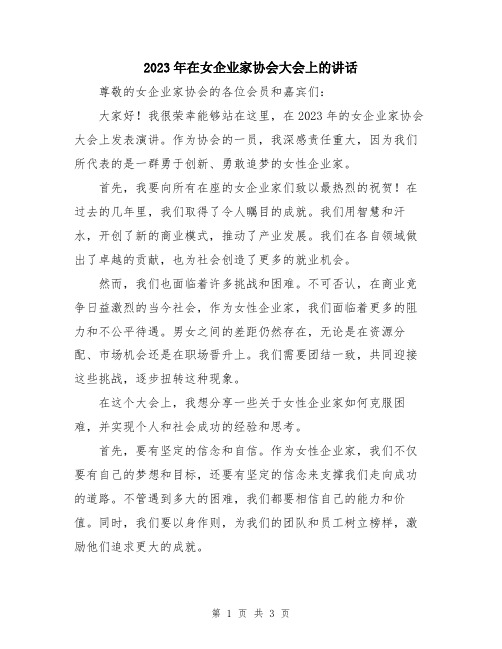 2023年在女企业家协会大会上的讲话

尊敬的女企业家协会的各位会员和嘉宾们：

大家好！我很荣幸能够站在这里，在2023年的女企业家协会大会上发表演讲。作为协会的一员，我深感责任重大，因为我们所代表的是一群勇于创新、勇敢追梦的女性企业家。

首先，我要向所有在座的女企业家们致以最热烈的祝贺！在过去的几年里，我们取得了令人瞩目的成就。我们用智慧和汗水，开创了新的商业模式，推动了产业发展。我们在各自领域做出了卓越的贡献，也为社会创造了更多的就业机会。

然而，我们也面临着许多挑战和困难。不可否认，在商业竞争日益激烈的当今社会，作为女性企业家，我们面临着更多的阻力和不公平待遇。男女之间的差距仍然存在，无论是在资源分配、市场机会还是在职场晋升上。我们需要团结一致，共同迎接这些挑战，逐步扭转这种现象。

在这个大会上，我想分享一些关于女性企业家如何克服困难，并实现个人和社会成功的经验和思考。

首先，要有坚定的信念和自信。作为女性企业家，我们不仅要有自己的梦想和目标，还要有坚定的信念来支撑我们走向成功的道路。不管遇到多大的困难，我们都要相信自己的能力和价值。同时，我们要以身作则，为我们的团队和员工树立榜样，激励他们追求更大的成就。

第 1 页 共 3 页